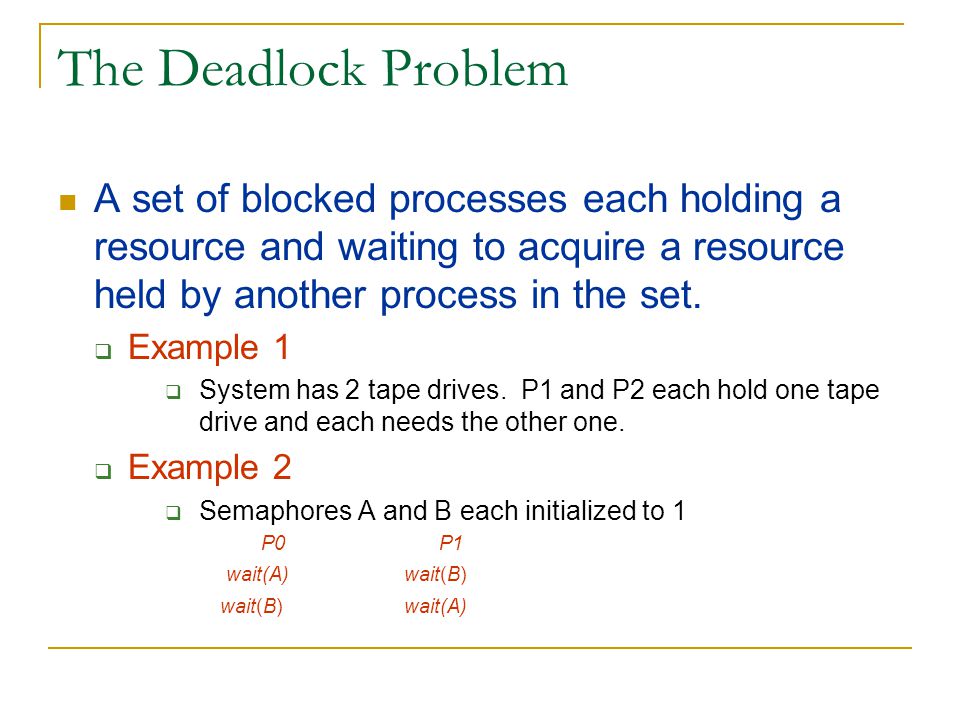 The Deadlock Problem

A set of blocked processes each holding a resource and waiting to acquire a resource held by another process in the set.

Example 1

System has 2 tape drives. P1 and P2 each hold one tape drive and each needs the other one.

Example 2

Semaphores A and B each initialized to 1

| P0 | P1 |
|---|---|
| wait(A) | wait(B) |
| wait(B) | wait(A) |